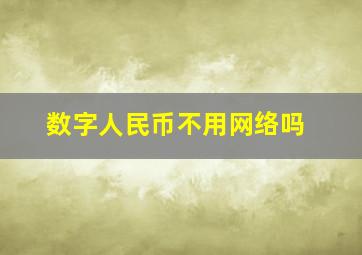 数字人民币不用网络吗